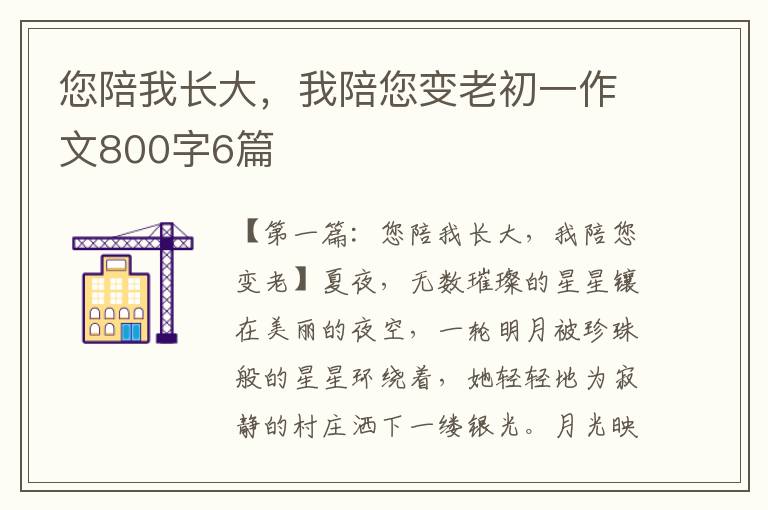 您陪我长大，我陪您变老初一作文800字6篇

【第一篇：您陪我长大，我陪您变老】夏夜，无数璀璨的星星镶在美丽的夜空，一轮明月被珍珠般的星星环绕着，她轻轻地为寂静的村庄洒下一缕银光。月光映